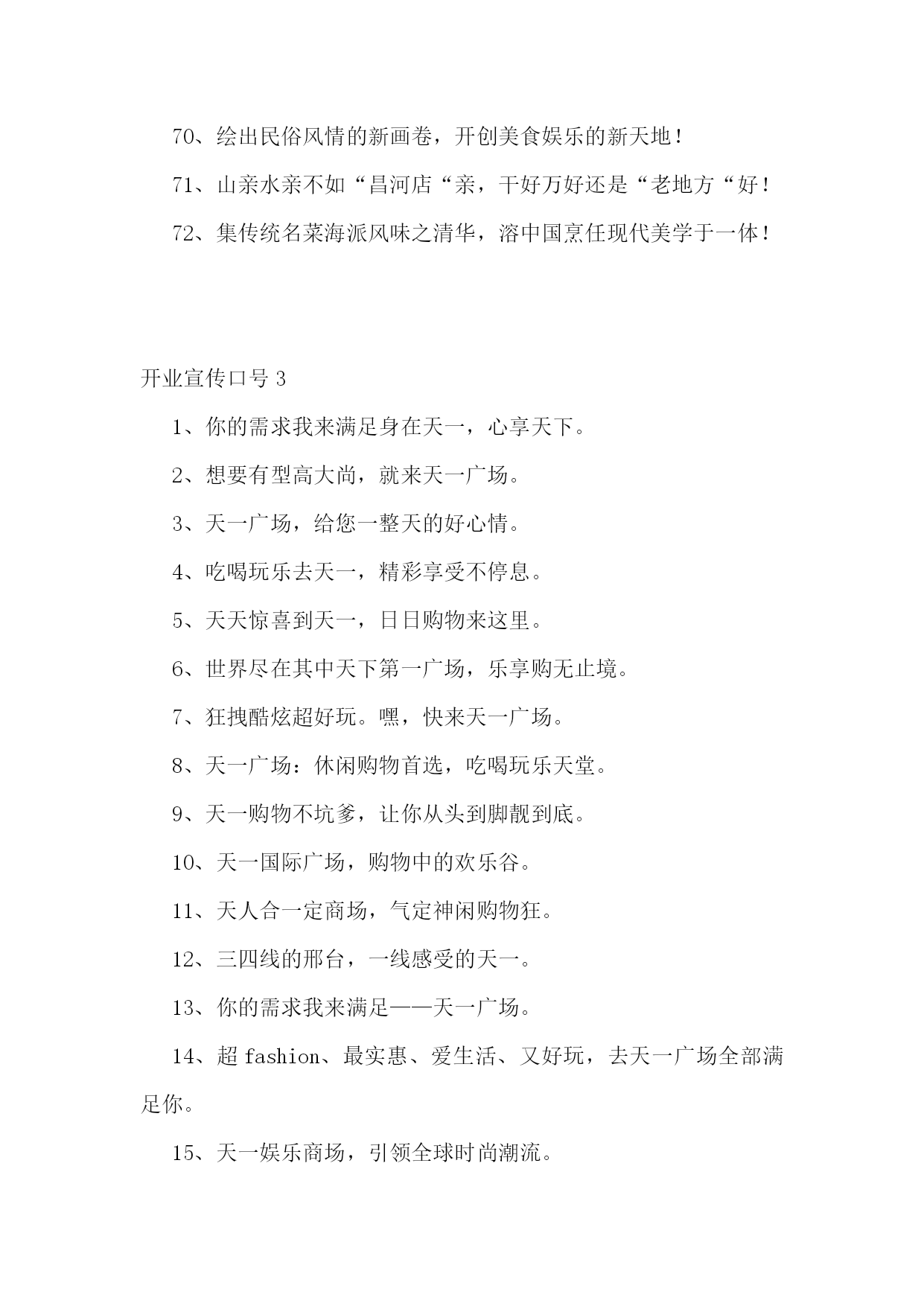 70、绘出民俗风情的新画卷，开创美食娱乐的新天地！

71、山亲水亲不如“昌河店“亲，干好万好还是“老地方“好！

72、集传统名菜海派风味之清华，溶中国烹任现代美学于一体！

开业宣传口号 3

1、你的需求我来满足身在天一，心享天下。

2、想要有型高大尚，就来天一广场。

3、天一广场，给您一整天的好心情。

4、吃喝玩乐去天一，精彩享受不停息。

5、天天惊喜到天一，日日购物来这里。

6、世界尽在其中天下第一广场，乐享购无止境。

7、狂拽酷炫超好玩。嘿，快来天一广场。

8、天一广场：休闲购物首选，吃喝玩乐天堂。

9、天一购物不坑爹，让你从头到脚靓到底。

10、天一国际广场，购物中的欢乐谷。

11、天人合一定商场，气定神闲购物狂。

12、三四线的邢台，一线感受的天一。

13、你的需求我来满足——天一广场。

14、超 fashion、最实惠、爱生活、又好玩，去天一广场全部满足你。

15、天一娱乐商场，引领全球时尚潮流。